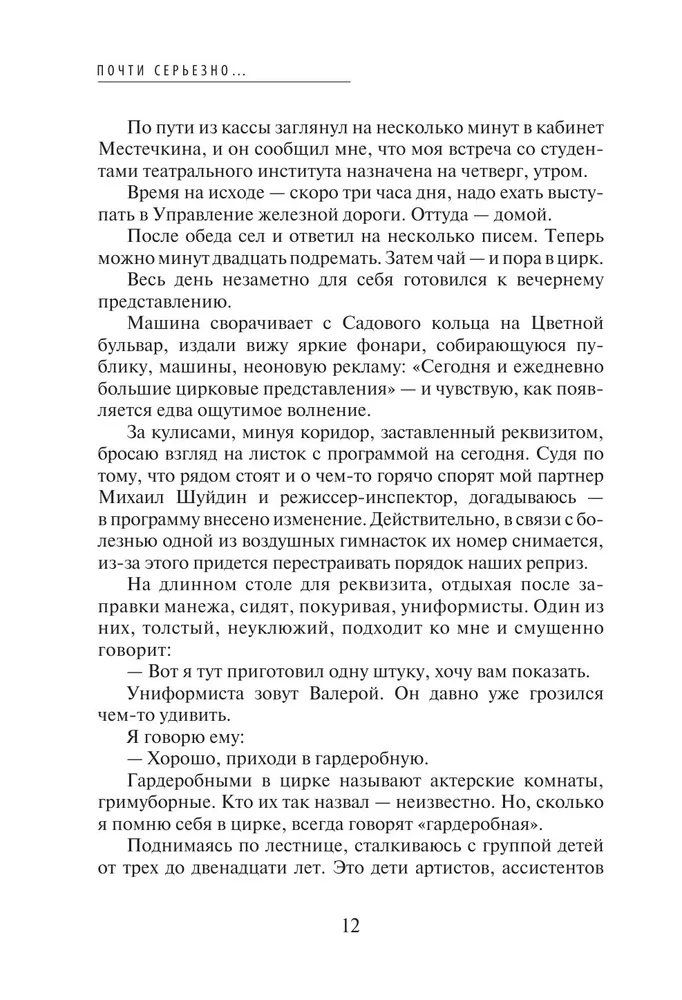 ПОЧТИ СЕРЬЕЗНО...

По пути из кассы заглянул на несколько минут в кабинет Местечкина, и он сообщил мне, что моя встреча со студентами театрального института назначена на четверг, утром.

Время на исходе — скоро три часа дня, надо ехать выступать в Управление железной дороги. Оттуда — домой.

После обеда сел и ответил на несколько писем. Теперь можно минут двадцать подремать. Затем чай — и пора в цирк.

Весь день незаметно для себя готовился к вечернему представлению.

Машина сворачивает с Садового кольца на Цветной бульвар, издали вижу яркие фонари, собирающуюся публику, машины, неоновую рекламу: «Сегодня и ежедневно большие цирковые представления» — и чувствую, как появляется едва ощутимое волнение.

За кулисами, минуя коридор, заставленный реквизитом, бросаю взгляд на листок с программой на сегодня. Судя по тому, что рядом стоят и о чем-то горячо спорят мой партнер Михаил Шуйдин и режиссер-инспектор, догадываюсь — в программу внесено изменение. Действительно, в связи с болезнью одной из воздушных гимнасток их номер снимается, из-за этого придется перестраивать порядок наших реприз.

На длинном столе для реквизита, отдыхая после заправки манежа, сидят, покуривая, униформисты. Один из них, толстый, неуклюжий, подходит ко мне и смущенно говорит:

— Вот я тут приготовил одну штуку, хочу вам показать.

Униформиста зовут Валерой. Он давно уже грозился чем-то удивить.

Я говорю ему:

— Хорошо, приходи в гардеробную.

Гардеробными в цирке называют актерские комнаты, гримуборные. Кто их так назвал — неизвестно. Но, сколько я помню себя в цирке, всегда говорят «гардеробная».

Поднимаясь по лестнице, сталкиваюсь с группой детей от трех до двенадцати лет. Это дети артистов, ассистентов

12